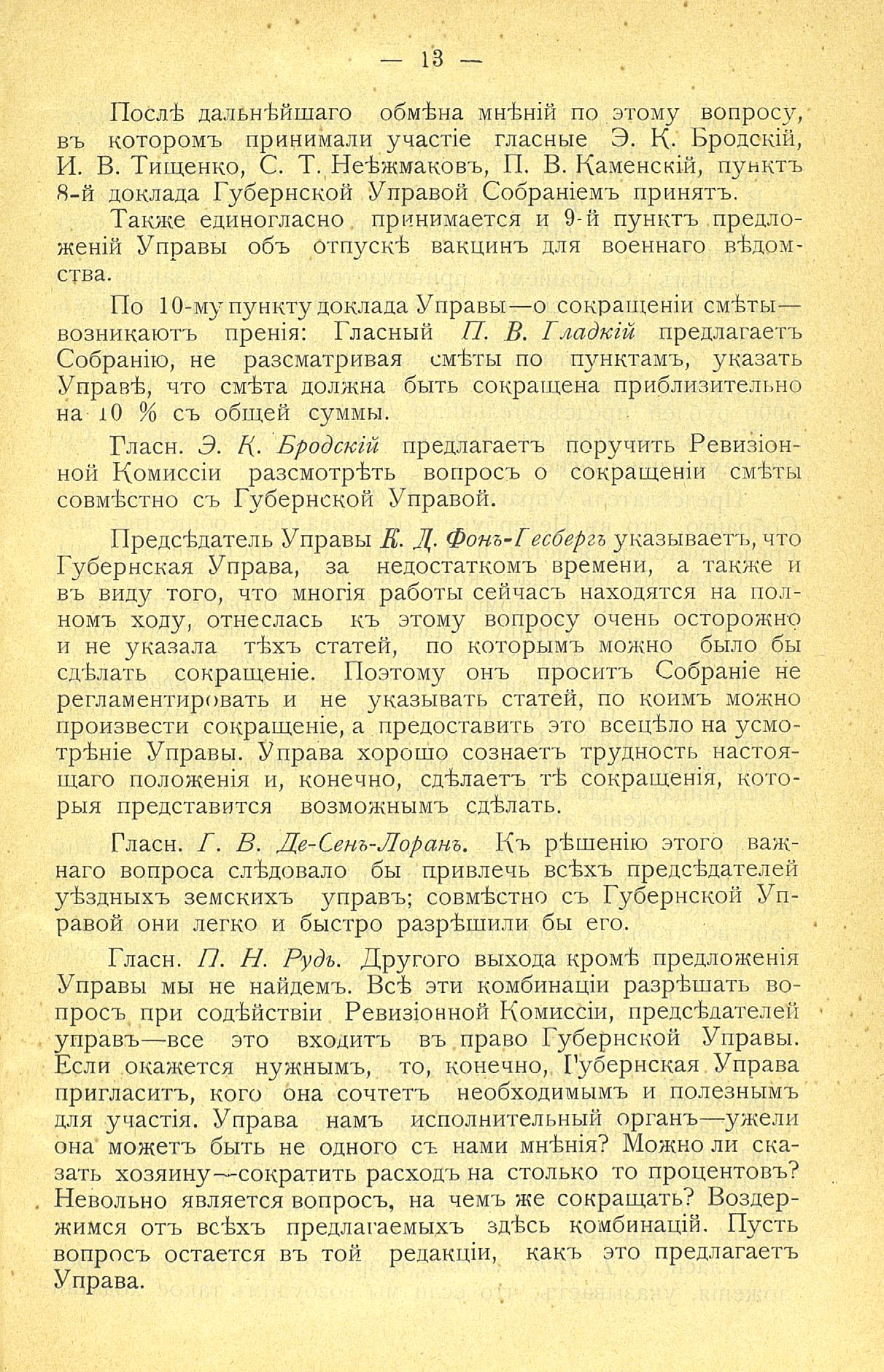 — 13 —

Послѣ дальнѣйшаго обмѣна мнѣній по этому вопросу, въ которомъ принимали участіе гласные Э. К. Бродскій, И. В. Тищенко, С. Т. Неѣжмаковъ, П. В. Каменскій, пунктъ 8-й доклада Губернской Управой Собраніемъ принятъ.

Также единогласно принимается и 9-й пунктъ предложеній Управы объ отпускѣ вакцинъ для военнаго вѣдомства.

По 10-му пункту доклада Управы—о сокращеніи смѣты—возникаютъ пренія: Гласный П. В. Гладкій предлагаетъ Собранію, не разсматривая смѣты по пунктамъ, указать Управѣ, что смѣта должна быть сокращена приблизительно на 10 % съ общей суммы.

Гласн. Э. К. Бродскій предлагаетъ поручить Ревизіонной Комиссіи разсмотрѣть вопросъ о сокращеніи смѣты совмѣстно съ Губернской Управой.

Предсѣдатель Управы К. Д. Фонъ-Гесбергъ указываетъ, что Губернская Управа, за недостаткомъ времени, а также и въ виду того, что многія работы сейчасъ находятся на полномъ ходу, отнеслась къ этому вопросу очень осторожно и не указала тѣхъ статей, по которымъ можно было бы сдѣлать сокращеніе. Поэтому онъ проситъ Собраніе не регламентировать и не указывать статей, по коимъ можно произвести сокращеніе, а предоставить это всецѣло на усмотрѣніе Управы. Управа хорошо сознаетъ трудность настоящаго положенія и, конечно, сдѣлаетъ тѣ сокращенія, которыя представится возможнымъ сдѣлать.

Гласн. Г. В. Де-Сенъ-Лоранъ. Къ рѣшенію этого важнаго вопроса слѣдовало бы привлечь всѣхъ предсѣдателей уѣздныхъ земскихъ управъ; совмѣстно съ Губернской Управой они легко и быстро разрѣшили бы его.

Гласн. П. Н. Рудь. Другого выхода кромѣ предложенія Управы мы не найдемъ. Всѣ эти комбинаціи разрѣшать вопросъ при содѣйствіи Ревизіонной Комиссіи, предсѣдателей управъ—все это входитъ въ право Губернской Управы. Если окажется нужнымъ, то, конечно, Губернская Управа пригласитъ, кого она сочтетъ необходимымъ и полезнымъ для участія. Управа намъ исполнительный органъ—ужели она можетъ быть не одного съ нами мнѣнія? Можно ли сказать хозяину—сократить расходъ на столько то процентовъ? Невольно является вопросъ, на чемъ же сокращать? Воздержимся отъ всѣхъ предлагаемыхъ здѣсь комбинацій. Пусть вопросъ остается въ той редакціи, какъ это предлагаетъ Управа.